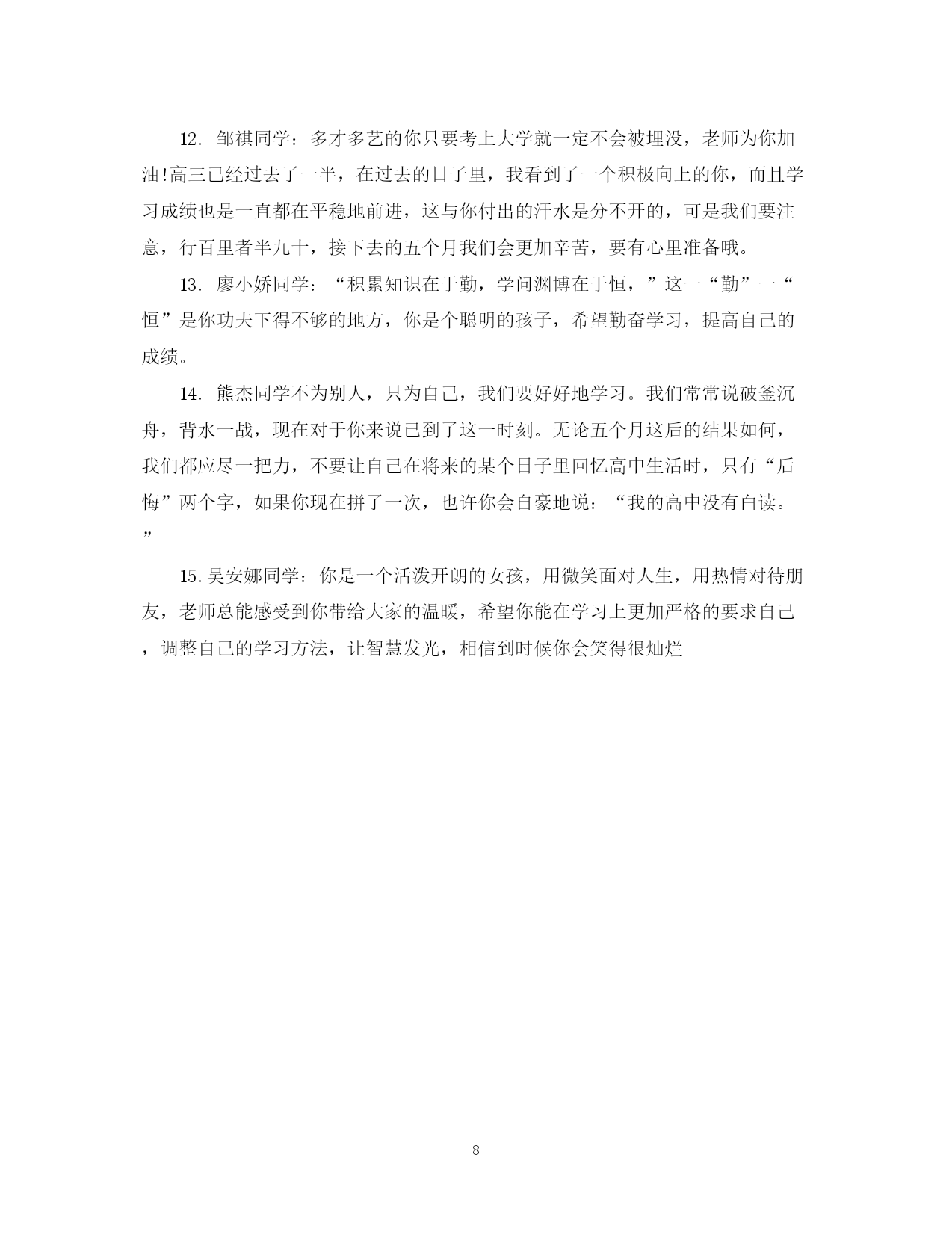 12. 邹祺同学：多才多艺的你只要考上大学就一定不会被埋没，老师为你加油!高三已经过去了一半，在过去的日子里，我看到了一个积极向上的你，而且学习成绩也是一直都在平稳地前进，这与你付出的汗水是分不开的，可是我们要注意，行百里者半九十，接下去的五个月我们会更加辛苦，要有心里准备哦。

13. 廖小娇同学：“积累知识在于勤，学问渊博在于恒，”这一“勤”一“恒”是你功夫下得不够的地方，你是个聪明的孩子，希望勤奋学习，提高自己的成绩。

14. 熊杰同学不为别人，只为自己，我们要好好地学习。我们常常说破釜沉舟，背水一战，现在对于你来说已到了这一时刻。无论五个月这后的结果如何，我们都应尽一把力，不要让自己在将来的某个日子里回忆高中生活时，只有“后悔”两个字，如果你现在拼了一次，也许你会自豪地说：“我的高中没有白读。”

15.吴安娜同学：你是一个活泼开朗的女孩，用微笑面对人生，用热情对待朋友，老师总能感受到你带给大家的温暖，希望你能在学习上更加严格的要求自己，调整自己的学习方法，让智慧发光，相信到时候你会笑得很灿烂

8